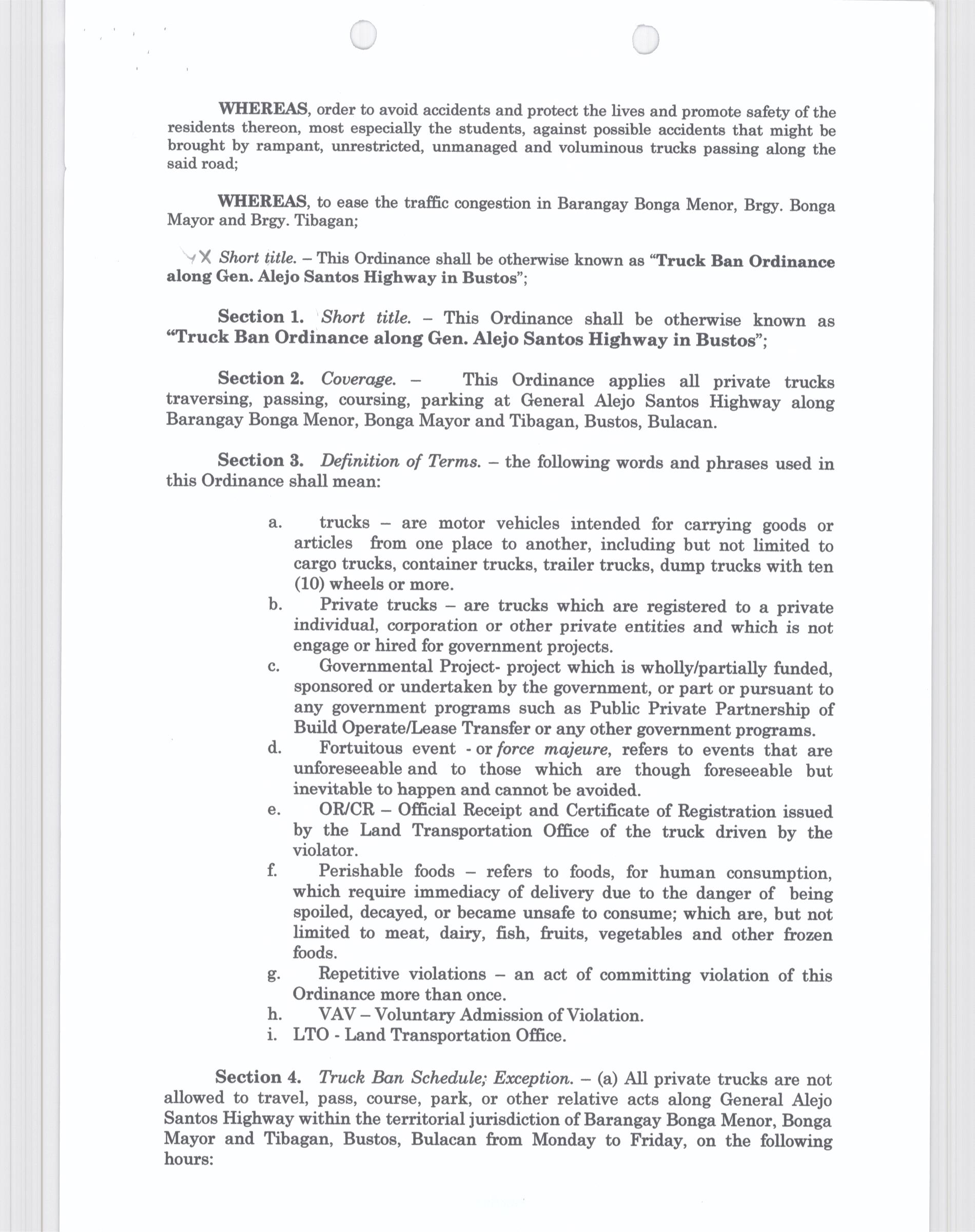 WHEREAS, order to avoid accidents and protect the lives and promote safety of the residents thereon, most especially the students, against possible accidents that might be brought by rampant, unrestricted, unmanaged and voluminous trucks passing along the said road;

WHEREAS, to ease the traffic congestion in Barangay Bonga Menor, Brgy. Bonga Mayor and Brgy. Tibagan;

X Short title. – This Ordinance shall be otherwise known as "Truck Ban Ordinance along Gen. Alejo Santos Highway in Bustos";

Section 1. Short title. – This Ordinance shall be otherwise known as "Truck Ban Ordinance along Gen. Alejo Santos Highway in Bustos";

Section 2. Coverage. – This Ordinance applies all private trucks traversing, passing, coursing, parking at General Alejo Santos Highway along Barangay Bonga Menor, Bonga Mayor and Tibagan, Bustos, Bulacan.

Section 3. Definition of Terms. – the following words and phrases used in this Ordinance shall mean:

a. trucks – are motor vehicles intended for carrying goods or articles from one place to another, including but not limited to cargo trucks, container trucks, trailer trucks, dump trucks with ten (10) wheels or more.
b. Private trucks – are trucks which are registered to a private individual, corporation or other private entities and which is not engage or hired for government projects.
c. Governmental Project- project which is wholly/partially funded, sponsored or undertaken by the government, or part or pursuant to any government programs such as Public Private Partnership of Build Operate/Lease Transfer or any other government programs.
d. Fortuitous event - or force majeure, refers to events that are unforeseeable and to those which are though foreseeable but inevitable to happen and cannot be avoided.
e. OR/CR – Official Receipt and Certificate of Registration issued by the Land Transportation Office of the truck driven by the violator.
f. Perishable foods – refers to foods, for human consumption, which require immediacy of delivery due to the danger of being spoiled, decayed, or became unsafe to consume; which are, but not limited to meat, dairy, fish, fruits, vegetables and other frozen foods.
g. Repetitive violations – an act of committing violation of this Ordinance more than once.
h. VAV – Voluntary Admission of Violation.
i. LTO - Land Transportation Office.

Section 4. Truck Ban Schedule; Exception. – (a) All private trucks are not allowed to travel, pass, course, park, or other relative acts along General Alejo Santos Highway within the territorial jurisdiction of Barangay Bonga Menor, Bonga Mayor and Tibagan, Bustos, Bulacan from Monday to Friday, on the following hours: